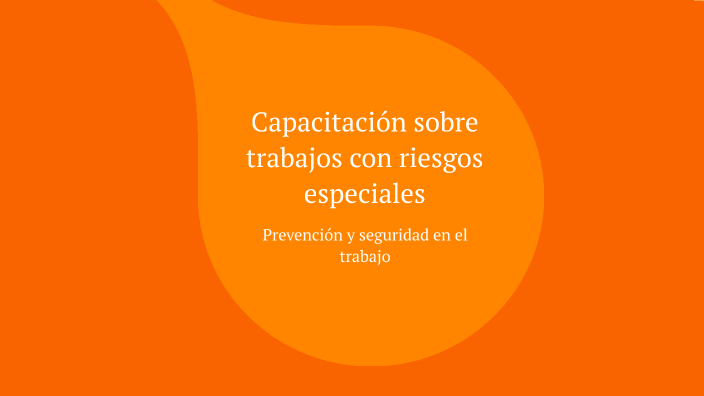 Capacitación sobre trabajos con riesgos especiales

Prevención y seguridad en el trabajo